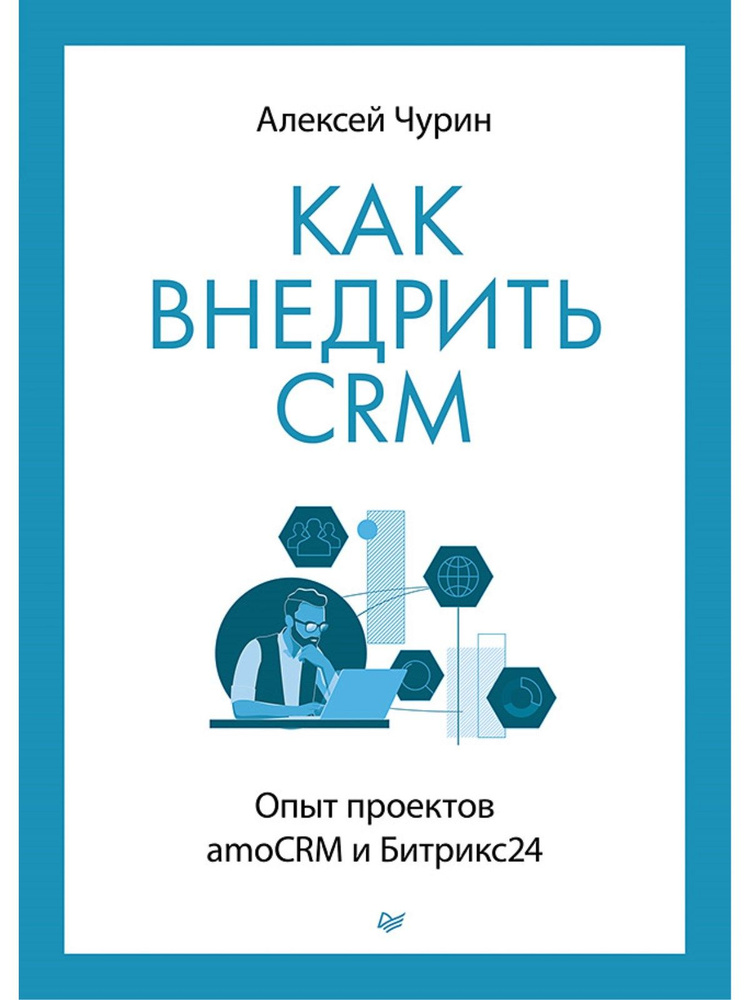 Алексей Чурин

КАК ВНЕДРИТЬ CRM

Опыт проектов amoCRM и Битрикс24